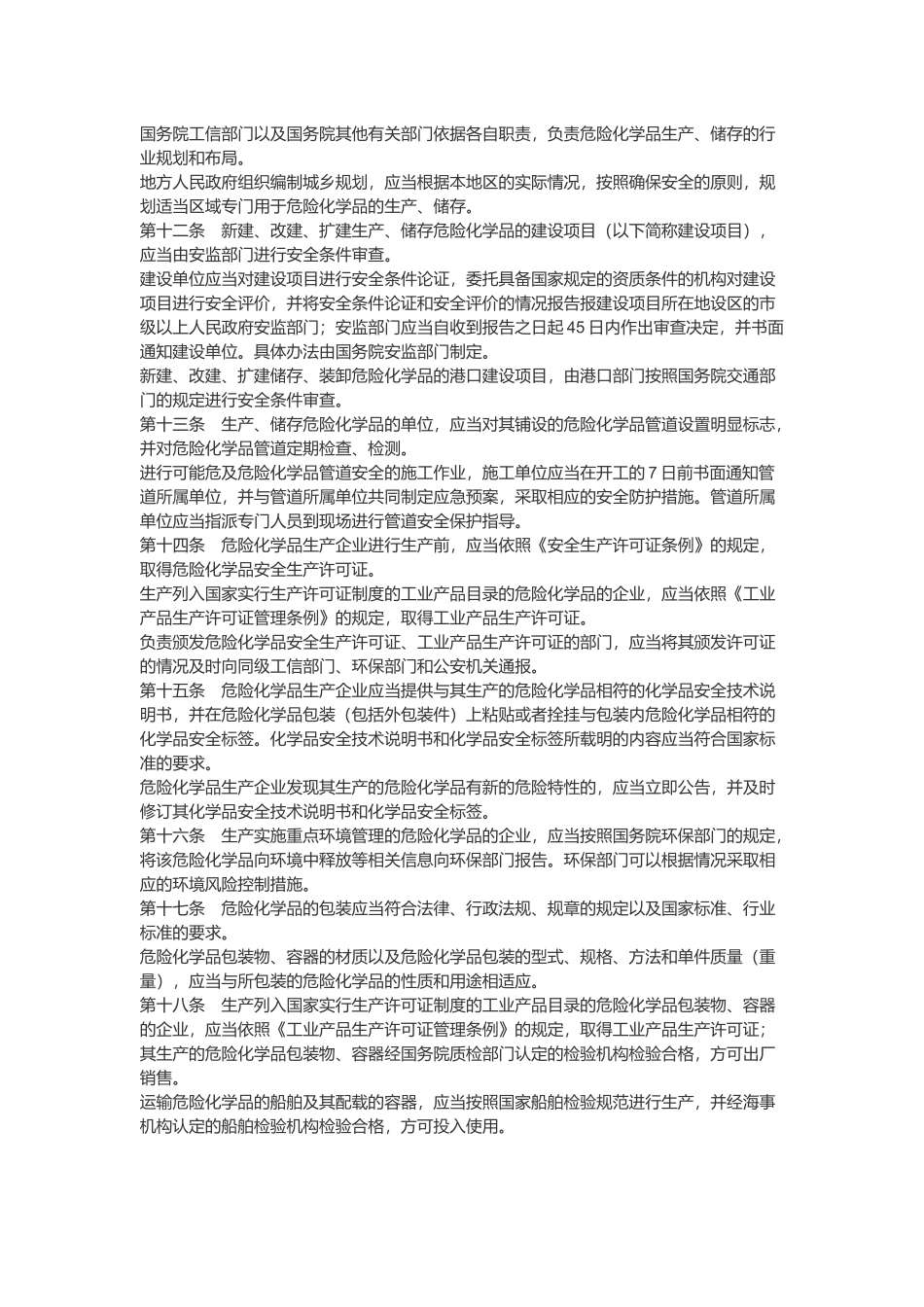 国务院工信部门以及国务院其他有关部门依据各自职责，负责危险化学品生产、储存的行业规划和布局。
地方人民政府组织编制城乡规划，应当根据本地区的实际情况，按照确保安全的原则，规划适当区域专门用于危险化学品的生产、储存。
第十二条　新建、改建、扩建生产、储存危险化学品的建设项目（以下简称建设项目），应当由安监部门进行安全条件审查。
建设单位应当对建设项目进行安全条件论证，委托具备国家规定的资质条件的机构对建设项目进行安全评价，并将安全条件论证和安全评价的情况报告报建设项目所在地设区的市级以上人民政府安监部门；安监部门应当自收到报告之日起 45 日内作出审查决定，并书面通知建设单位。具体办法由国务院安监部门制定。
新建、改建、扩建储存、装卸危险化学品的港口建设项目，由港口部门按照国务院交通部门的规定进行安全条件审查。
第十三条　生产、储存危险化学品的单位，应当对其铺设的危险化学品管道设置明显标志，并对危险化学品管道定期检查、检测。
进行可能危及危险化学品管道安全的施工作业，施工单位应当在开工的 7 日前书面通知管道所属单位，并与管道所属单位共同制定应急预案，采取相应的安全防护措施。管道所属单位应当指派专门人员到现场进行管道安全保护指导。
第十四条　危险化学品生产企业进行生产前，应当依照《安全生产许可证条例》的规定，取得危险化学品安全生产许可证。
生产列入国家实行生产许可证制度的工业产品目录的危险化学品的企业，应当依照《工业产品生产许可证管理条例》的规定，取得工业产品生产许可证。
负责颁发危险化学品安全生产许可证、工业产品生产许可证的部门，应当将其颁发许可证的情况及时向同级工信部门、环保部门和公安机关通报。
第十五条　危险化学品生产企业应当提供与其生产的危险化学品相符的化学品安全技术说明书，并在危险化学品包装（包括外包装件）上粘贴或者拴挂与包装内危险化学品相符的化学品安全标签。化学品安全技术说明书和化学品安全标签所载明的内容应当符合国家标准的要求。
危险化学品生产企业发现其生产的危险化学品有新的危险特性的，应当立即公告，并及时修订其化学品安全技术说明书和化学品安全标签。
第十六条　生产实施重点环境管理的危险化学品的企业，应当按照国务院环保部门的规定，将该危险化学品向环境中释放等相关信息向环保部门报告。环保部门可以根据情况采取相应的环境风险控制措施。
第十七条　危险化学品的包装应当符合法律、行政法规、规章的规定以及国家标准、行业标准的要求。
危险化学品包装物、容器的材质以及危险化学品包装的型式、规格、方法和单件质量（重量），应当与所包装的危险化学品的性质和用途相适应。
第十八条　生产列入国家实行生产许可证制度的工业产品目录的危险化学品包装物、容器的企业，应当依照《工业产品生产许可证管理条例》的规定，取得工业产品生产许可证；其生产的危险化学品包装物、容器经国务院质检部门认定的检验机构检验合格，方可出厂销售。
运输危险化学品的船舶及其配载的容器，应当按照国家船舶检验规范进行生产，并经海事机构认定的船舶检验机构检验合格，方可投入使用。